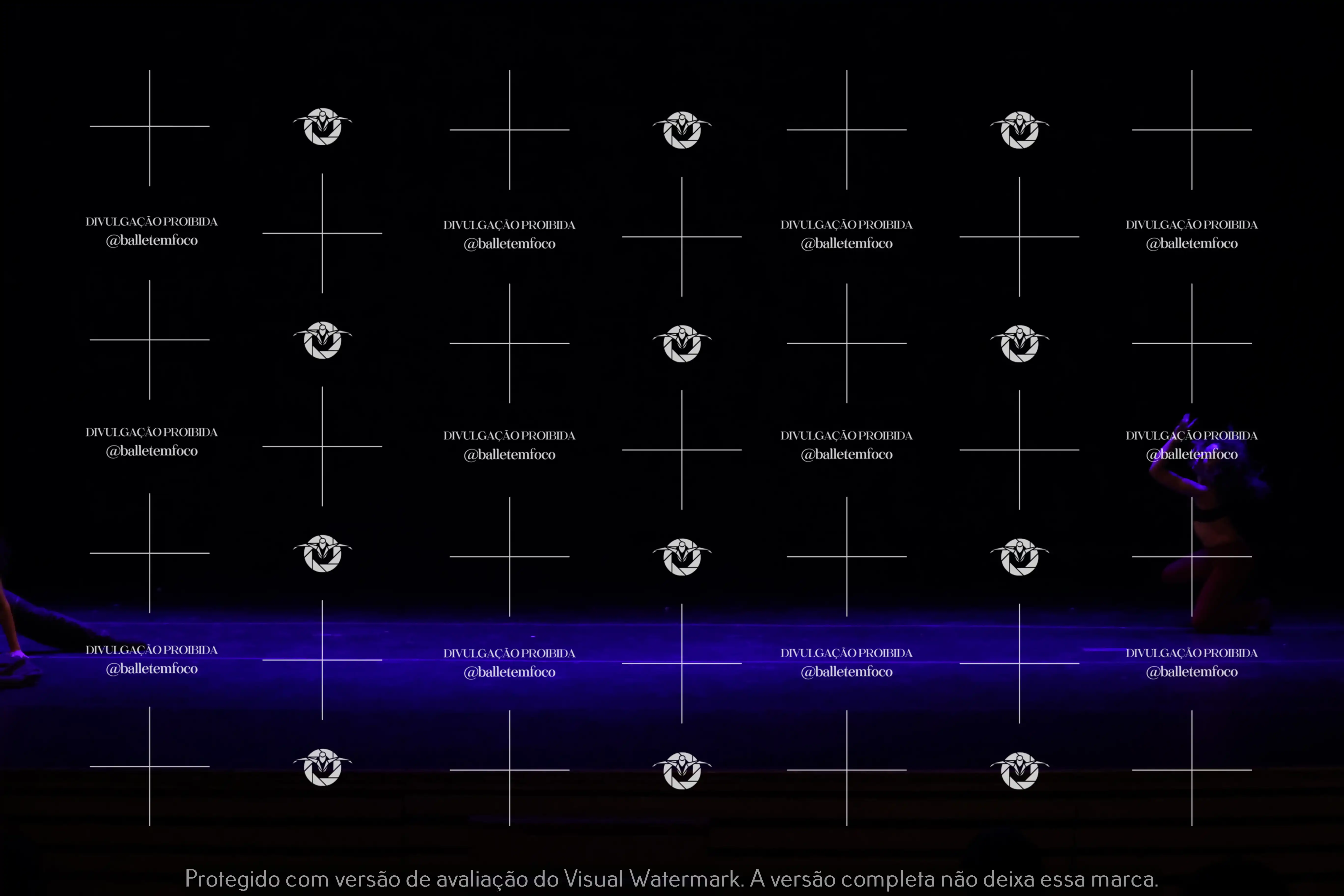 Protegido com versão de avaliação do Visual Watermark. A versão completa não deixa essa marca.

DIVULGAÇÃO PROIBIDA
@balletemfoco